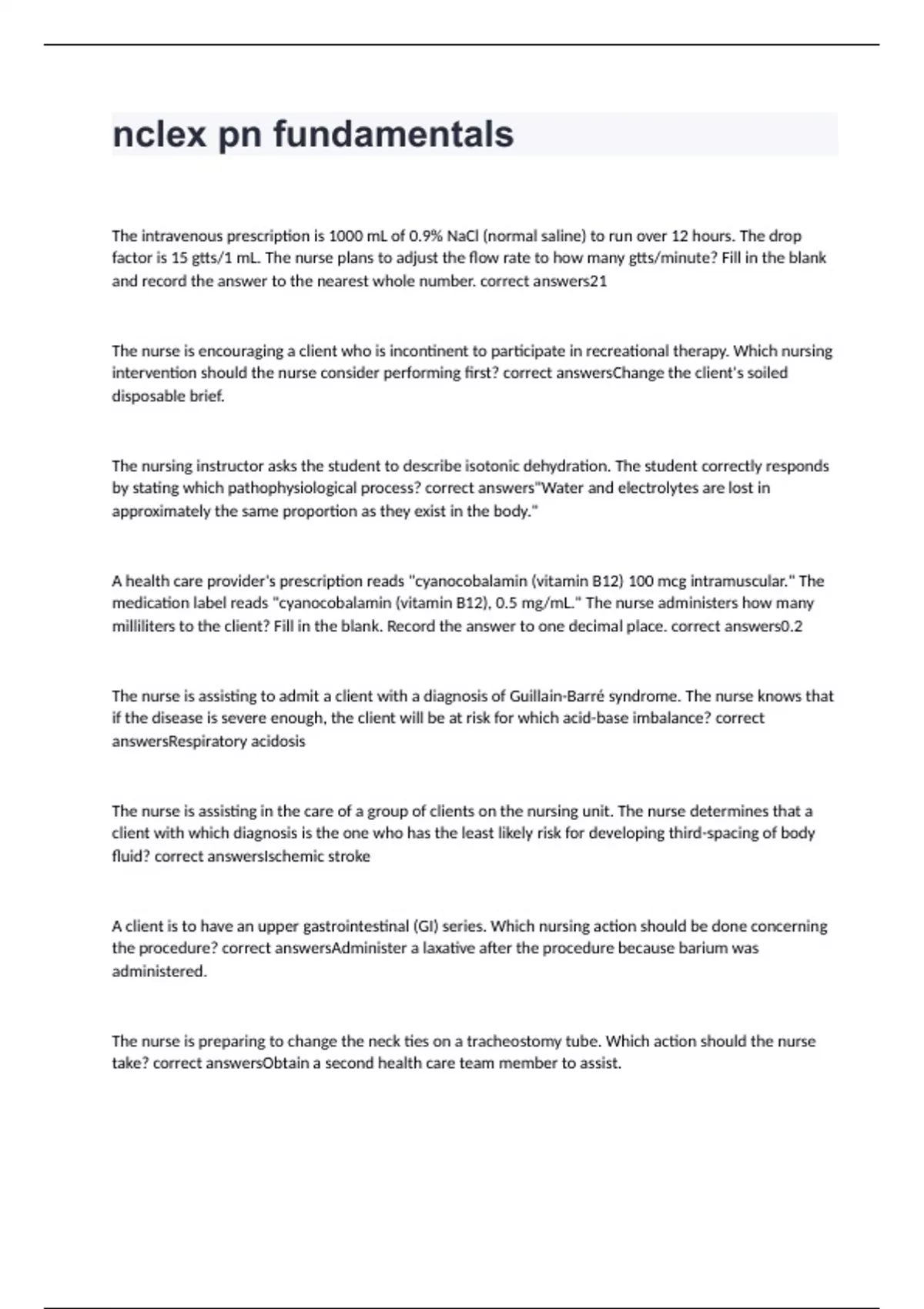 nclex pn fundamentals

The intravenous prescription is 1000 mL of 0.9% NaCl (normal saline) to run over 12 hours. The drop factor is 15 gtts/1 mL. The nurse plans to adjust the flow rate to how many gtts/minute? Fill in the blank and record the answer to the nearest whole number. correct answers21

The nurse is encouraging a client who is incontinent to participate in recreational therapy. Which nursing intervention should the nurse consider performing first? correct answersChange the client's soiled disposable brief.

The nursing instructor asks the student to describe isotonic dehydration. The student correctly responds by stating which pathophysiological process? correct answers"Water and electrolytes are lost in approximately the same proportion as they exist in the body."

A health care provider's prescription reads "cyanocobalamin (vitamin B12) 100 mcg intramuscular." The medication label reads "cyanocobalamin (vitamin B12), 0.5 mg/mL." The nurse administers how many milliliters to the client? Fill in the blank. Record the answer to one decimal place. correct answers0.2

The nurse is assisting to admit a client with a diagnosis of Guillain-Barré syndrome. The nurse knows that if the disease is severe enough, the client will be at risk for which acid-base imbalance? correct answersRespiratory acidosis

The nurse is assisting in the care of a group of clients on the nursing unit. The nurse determines that a client with which diagnosis is the one who has the least likely risk for developing third-spacing of body fluid? correct answersIschemic stroke

A client is to have an upper gastrointestinal (GI) series. Which nursing action should be done concerning the procedure? correct answersAdminister a laxative after the procedure because barium was administered.

The nurse is preparing to change the neck ties on a tracheostomy tube. Which action should the nurse take? correct answersObtain a second health care team member to assist.